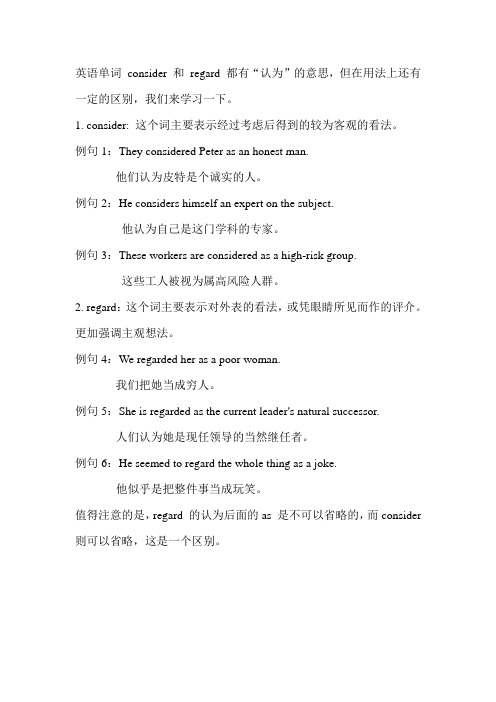 英语单词 consider 和 regard 都有“认为”的意思，但在用法上还有一定的区别，我们来学习一下。

1. consider: 这个词主要表示经过考虑后得到的较为客观的看法。

例句 1：They considered Peter as an honest man.

他们认为皮特是个诚实的人。

例句 2：He considers himself an expert on the subject.

他认为自己是这门学科的专家。

例句 3：These workers are considered as a high-risk group.

这些工人被视为属高风险人群。

2. regard：这个词主要表示对外表的看法，或凭眼睛所见而作的评介。更加强调主观想法。

例句 4：We regarded her as a poor woman.

我们把她当成穷人。

例句 5：She is regarded as the current leader's natural successor.

人们认为她是现任领导的当然继任者。

例句 6：He seemed to regard the whole thing as a joke.

他似乎是把整件事当成玩笑。

值得注意的是，regard 的认为后面的 as 是不可以省略的，而 consider 则可以省略，这是一个区别。